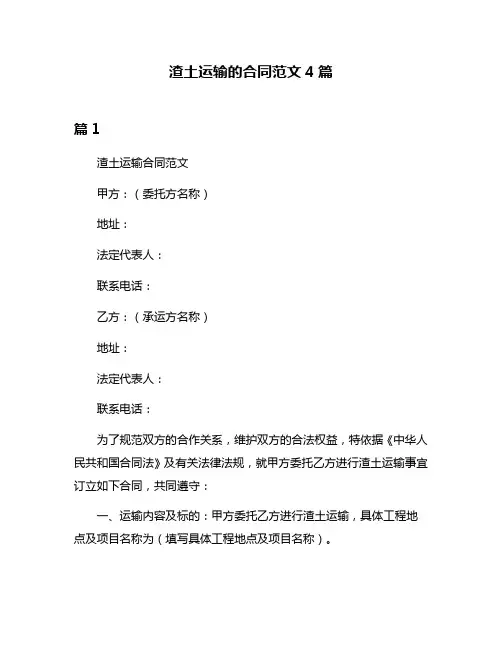 渣土运输的合同范文 4 篇

篇 1

渣土运输合同范文

甲方：（委托方名称）

地址：

法定代表人：

联系电话：

乙方：（承运方名称）

地址：

法定代表人：

联系电话：

为了规范双方的合作关系，维护双方的合法权益，特依据《中华人民共和国合同法》及有关法律法规，就甲方委托乙方进行渣土运输事宜订立如下合同，共同遵守：

一、运输内容及标的：甲方委托乙方进行渣土运输，具体工程地点及项目名称为（填写具体工程地点及项目名称）。